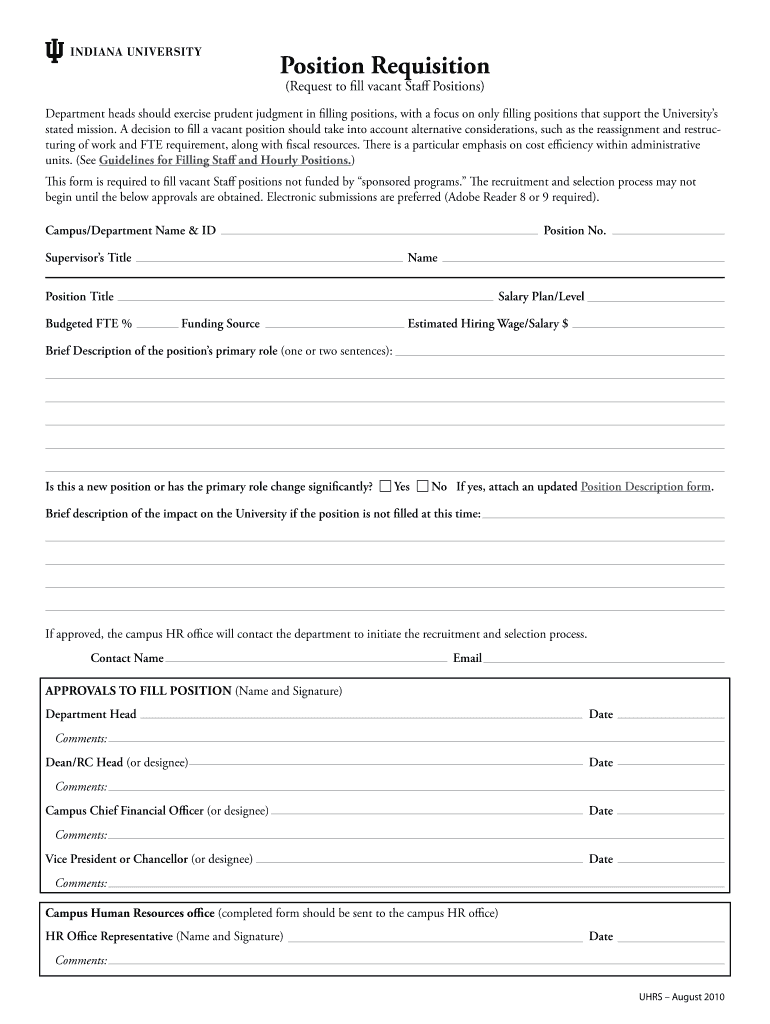 INDIANA UNIVERSITY

Position Requisition
(Request to fill vacant Staff Positions)

Department heads should exercise prudent judgment in filling positions, with a focus on only filling positions that support the University's stated mission. A decision to fill a vacant position should take into account alternative considerations, such as the reassignment and restructuring of work and FTE requirement, along with fiscal resources. There is a particular emphasis on cost efficiency within administrative units. (See Guidelines for Filling Staff and Hourly Positions.)

This form is required to fill vacant Staff positions not funded by "sponsored programs." The recruitment and selection process may not begin until the below approvals are obtained. Electronic submissions are preferred (Adobe Reader 8 or 9 required).

Campus/Department Name & ID Position No.

Supervisor's Title Name

Position Title Salary Plan/Level

Budgeted FTE % Funding Source Estimated Hiring Wage/Salary $

Brief Description of the position's primary role (one or two sentences):

Is this a new position or has the primary role change significantly? Yes No If yes, attach an updated Position Description form.

Brief description of the impact on the University if the position is not filled at this time:

If approved, the campus HR office will contact the department to initiate the recruitment and selection process.

Contact Name Email

APPROVALS TO FILL POSITION (Name and Signature)

Department Head Date

Comments:

Dean/RC Head (or designee) Date

Comments:

Campus Chief Financial Officer (or designee) Date

Comments:

Vice President or Chancellor (or designee) Date

Comments:

Campus Human Resources office (completed form should be sent to the campus HR office)

HR Office Representative (Name and Signature) Date

Comments:

UHRS – August 2010